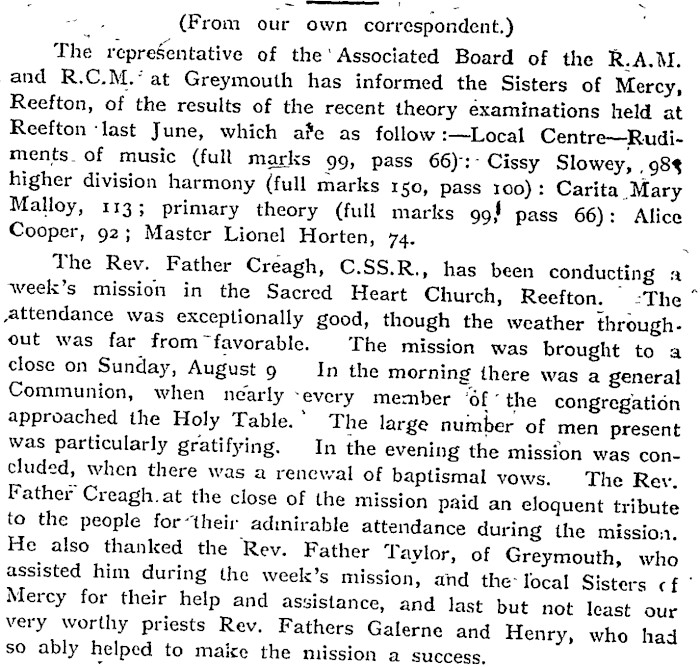 (From our own correspondent.)

The representative of the Associated Board of the R.A.M. and R.C.M. at Greymouth has informed the Sisters of Mercy, Reefton, of the results of the recent theory examinations held at Reefton last June, which are as follow:—Local Centre—Rudiments of music (full marks 99, pass 66): Cissy Slowey, 98; higher division harmony (full marks 150, pass 100): Carita Mary Malloy, 113; primary theory (full marks 99, pass 66): Alice Cooper, 92; Master Lionel Horten, 74.

The Rev. Father Creagh, C.SS.R., has been conducting a week's mission in the Sacred Heart Church, Reefton. The attendance was exceptionally good, though the weather throughout was far from favorable. The mission was brought to a close on Sunday, August 9 In the morning there was a general Communion, when nearly every member of the congregation approached the Holy Table. The large number of men present was particularly gratifying. In the evening the mission was concluded, when there was a renewal of baptismal vows. The Rev. Father Creagh at the close of the mission paid an eloquent tribute to the people for their admirable attendance during the mission. He also thanked the Rev. Father Taylor, of Greymouth, who assisted him during the week's mission, and the local Sisters of Mercy for their help and assistance, and last but not least our very worthy priests Rev. Fathers Galerne and Henry, who had so ably helped to make the mission a success.